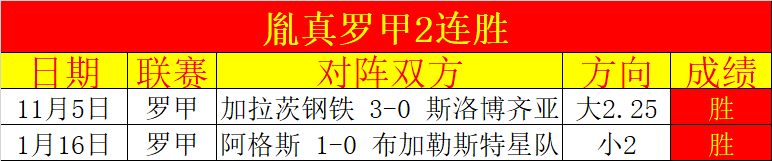 胤真罗甲2连胜

| 日期 | 联赛 | 对阵双方 | 方向 | 成绩 |
|---|---|---|---|---|
| 11月5日 | 罗甲 | 加拉茨钢铁 3-0 斯洛博齐亚 | 大2.25 | 胜 |
| 1月16日 | 罗甲 | 阿格斯 1-0 布加勒斯特星队 | 小2 | 胜 |